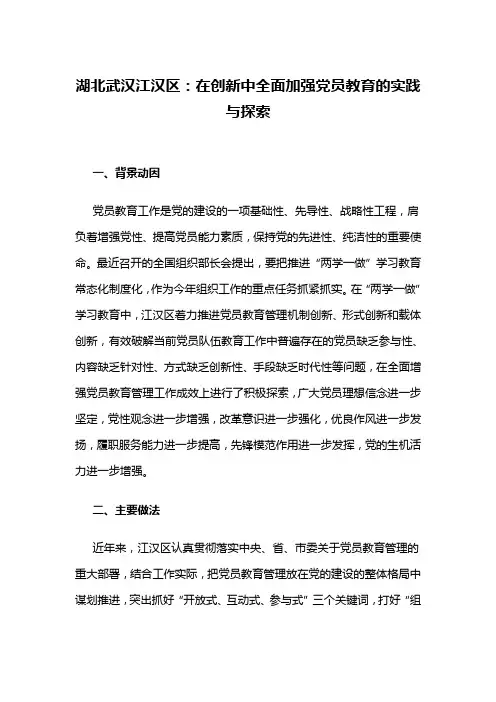 湖北武汉江汉区：在创新中全面加强党员教育的实践与探索

一、背景动因

党员教育工作是党的建设的一项基础性、先导性、战略性工程，肩负着增强党性、提高党员能力素质，保持党的先进性、纯洁性的重要使命。最近召开的全国组织部长会提出，要把推进“两学一做”学习教育常态化制度化，作为今年组织工作的重点任务抓紧抓实。在“两学一做”学习教育中，江汉区着力推进党员教育管理机制创新、形式创新和载体创新，有效破解当前党员队伍教育工作中普遍存在的党员缺乏参与性、内容缺乏针对性、方式缺乏创新性、手段缺乏时代性等问题，在全面增强党员教育管理工作成效上进行了积极探索，广大党员理想信念进一步坚定，党性观念进一步增强，改革意识进一步强化，优良作风进一步发扬，履职服务能力进一步提高，先锋模范作用进一步发挥，党的生机活力进一步增强。

二、主要做法

近年来，江汉区认真贯彻落实中央、省、市委关于党员教育管理的重大部署，结合工作实际，把党员教育管理放在党的建设的整体格局中谋划推进，突出抓好“开放式、互动式、参与式”三个关键词，打好“组